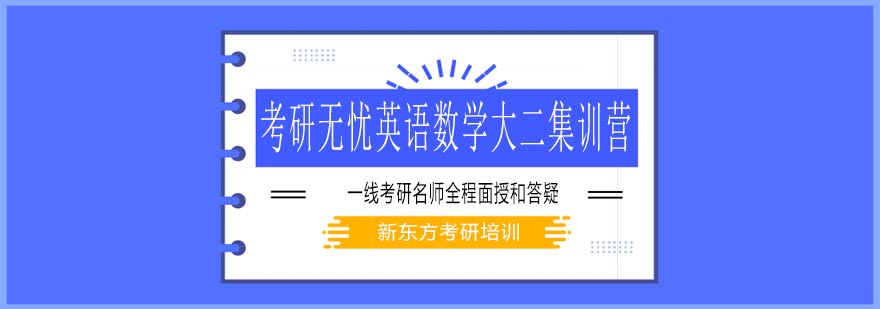 考研无忧英语数学大二集训营

一线考研名师全程面授和答疑

新东方考研培训